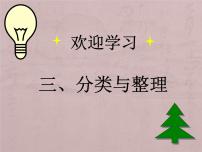 欢迎学习

三、分类与整理